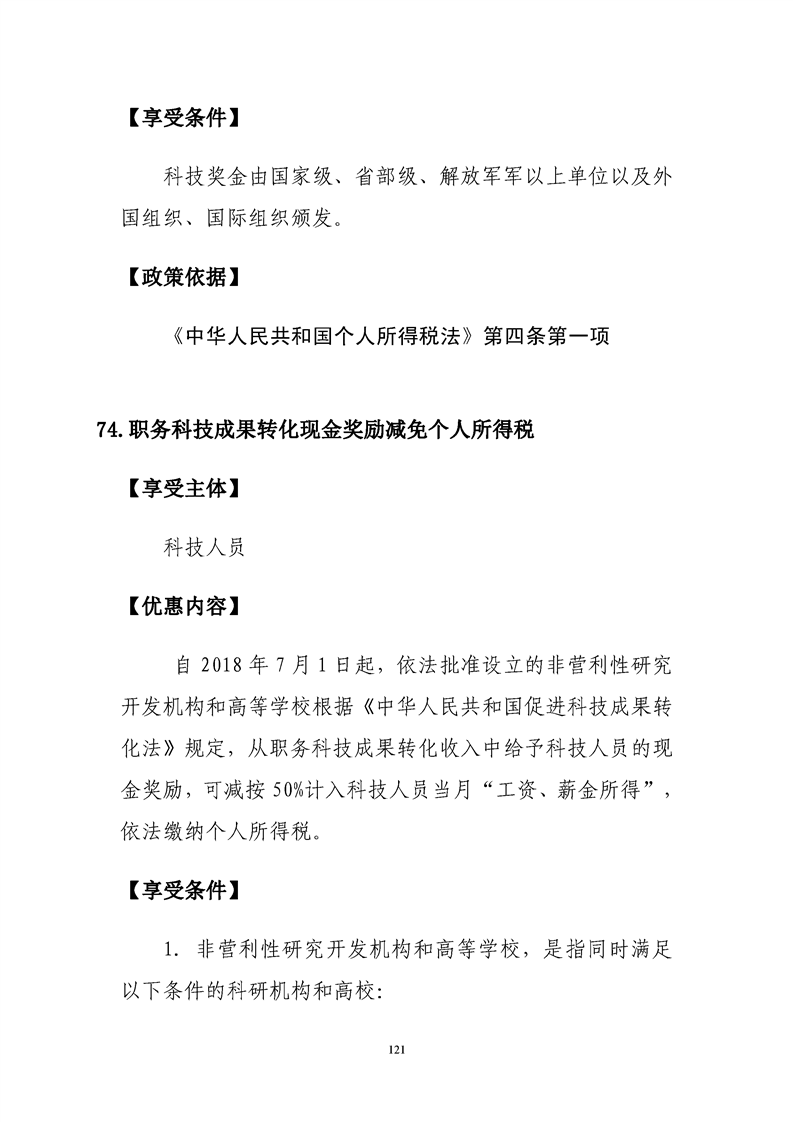 【享受条件】

科技奖金由国家级、省部级、解放军军以上单位以及外国组织、国际组织颁发。

【政策依据】

《中华人民共和国个人所得税法》第四条第一项

74.职务科技成果转化现金奖励减免个人所得税

【享受主体】

科技人员

【优惠内容】

自2018年7月1日起，依法批准设立的非营利性研究开发机构和高等学校根据《中华人民共和国促进科技成果转化法》规定，从职务科技成果转化收入中给予科技人员的现金奖励，可减按50%计入科技人员当月“工资、薪金所得”，依法缴纳个人所得税。

【享受条件】

1.非营利性研究开发机构和高等学校，是指同时满足以下条件的科研机构和高校:

121